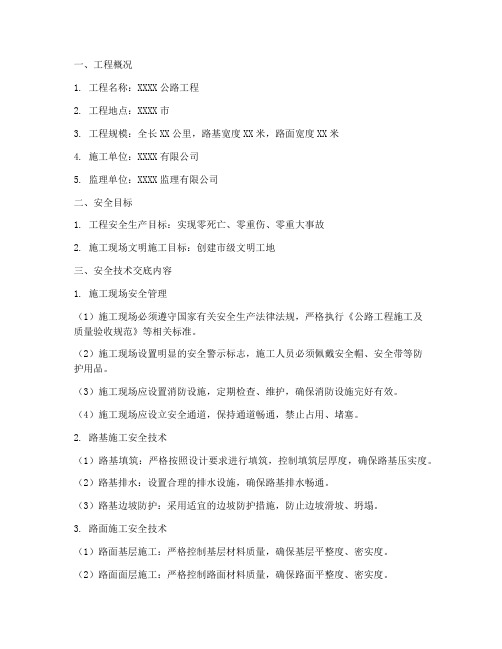 一、工程概况

1. 工程名称：XXXX 公路工程

2. 工程地点：XXXX 市

3. 工程规模：全长 XX 公里，路基宽度 XX 米，路面宽度 XX 米

4. 施工单位：XXXX 有限公司

5. 监理单位：XXXX 监理有限公司

二、安全目标

1. 工程安全生产目标：实现零死亡、零重伤、零重大事故

2. 施工现场文明施工目标：创建市级文明工地

三、安全技术交底内容

1. 施工现场安全管理

（1）施工现场必须遵守国家有关安全生产法律法规，严格执行《公路工程施工及质量验收规范》等相关标准。

（2）施工现场设置明显的安全警示标志，施工人员必须佩戴安全帽、安全带等防护用品。

（3）施工现场应设置消防设施，定期检查、维护，确保消防设施完好有效。

（4）施工现场应设立安全通道，保持通道畅通，禁止占用、堵塞。

2. 路基施工安全技术

（1）路基填筑：严格按照设计要求进行填筑，控制填筑层厚度，确保路基压实度。

（2）路基排水：设置合理的排水设施，确保路基排水畅通。

（3）路基边坡防护：采用适宜的边坡防护措施，防止边坡滑坡、坍塌。

3. 路面施工安全技术

（1）路面基层施工：严格控制基层材料质量，确保基层平整度、密实度。

（2）路面面层施工：严格控制路面材料质量，确保路面平整度、密实度。